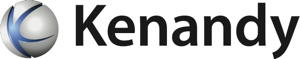 Kenandy